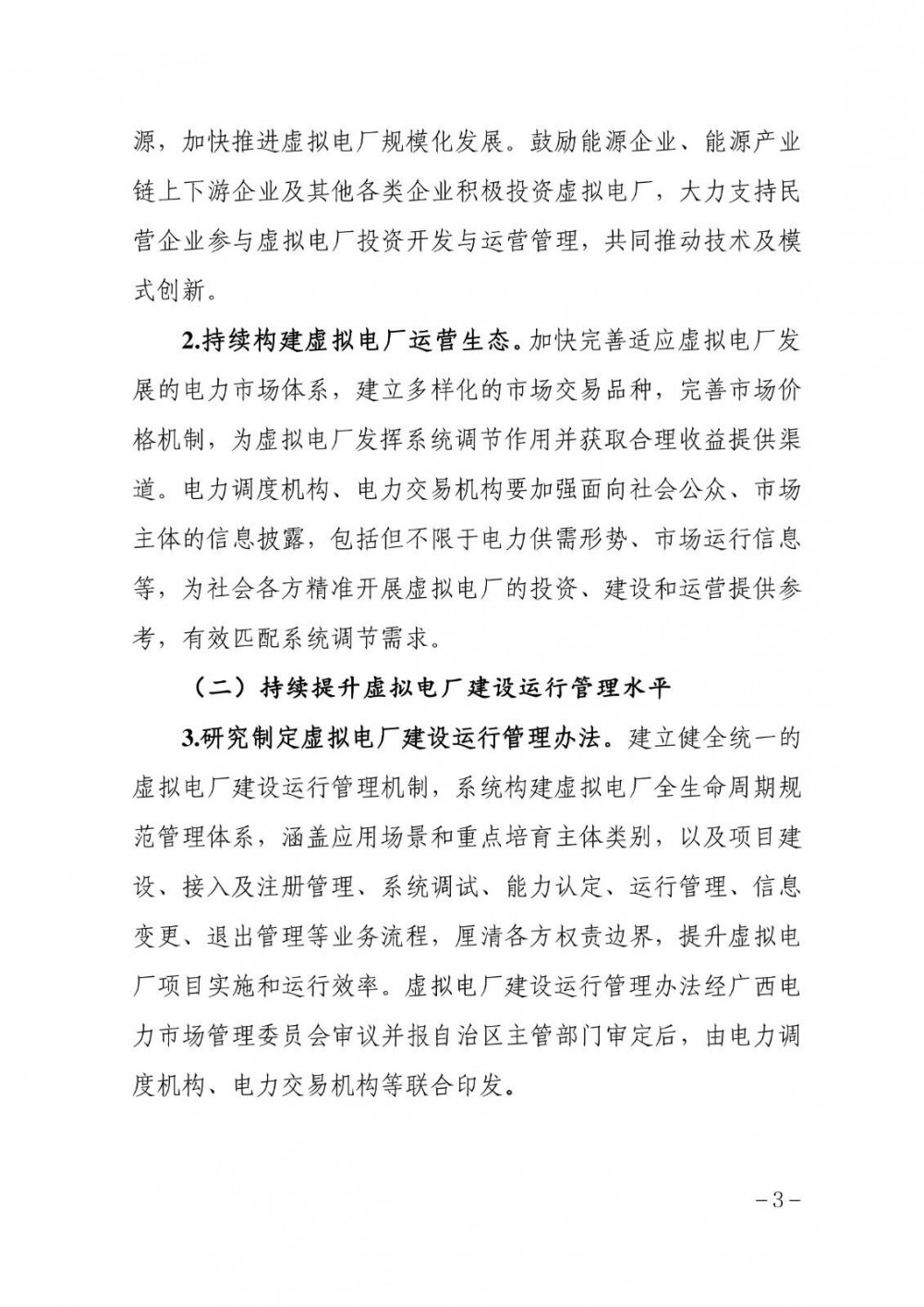 源，加快推进虚拟电厂规模化发展。鼓励能源企业、能源产业链上下游企业及其他各类企业积极投资虚拟电厂，大力支持民营企业参与虚拟电厂投资开发与运营管理，共同推动技术及模式创新。

2.持续构建虚拟电厂运营生态。加快完善适应虚拟电厂发展的电力市场体系，建立多样化的市场交易品种，完善市场价格机制，为虚拟电厂发挥系统调节作用并获取合理收益提供渠道。电力调度机构、电力交易机构要加强面向社会公众、市场主体的信息披露，包括但不限于电力供需形势、市场运行信息等，为社会各方精准开展虚拟电厂的投资、建设和运营提供参考，有效匹配系统调节需求。

（二）持续提升虚拟电厂建设运行管理水平

3.研究制定虚拟电厂建设运行管理办法。建立健全统一的虚拟电厂建设运行管理机制，系统构建虚拟电厂全生命周期规范管理体系，涵盖应用场景和重点培育主体类别，以及项目建设、接入及注册管理、系统调试、能力认定、运行管理、信息变更、退出管理等业务流程，厘清各方权责边界，提升虚拟电厂项目实施和运行效率。虚拟电厂建设运行管理办法经广西电力市场管理委员会审议并报自治区主管部门审定后，由电力调度机构、电力交易机构等联合印发。

－3－